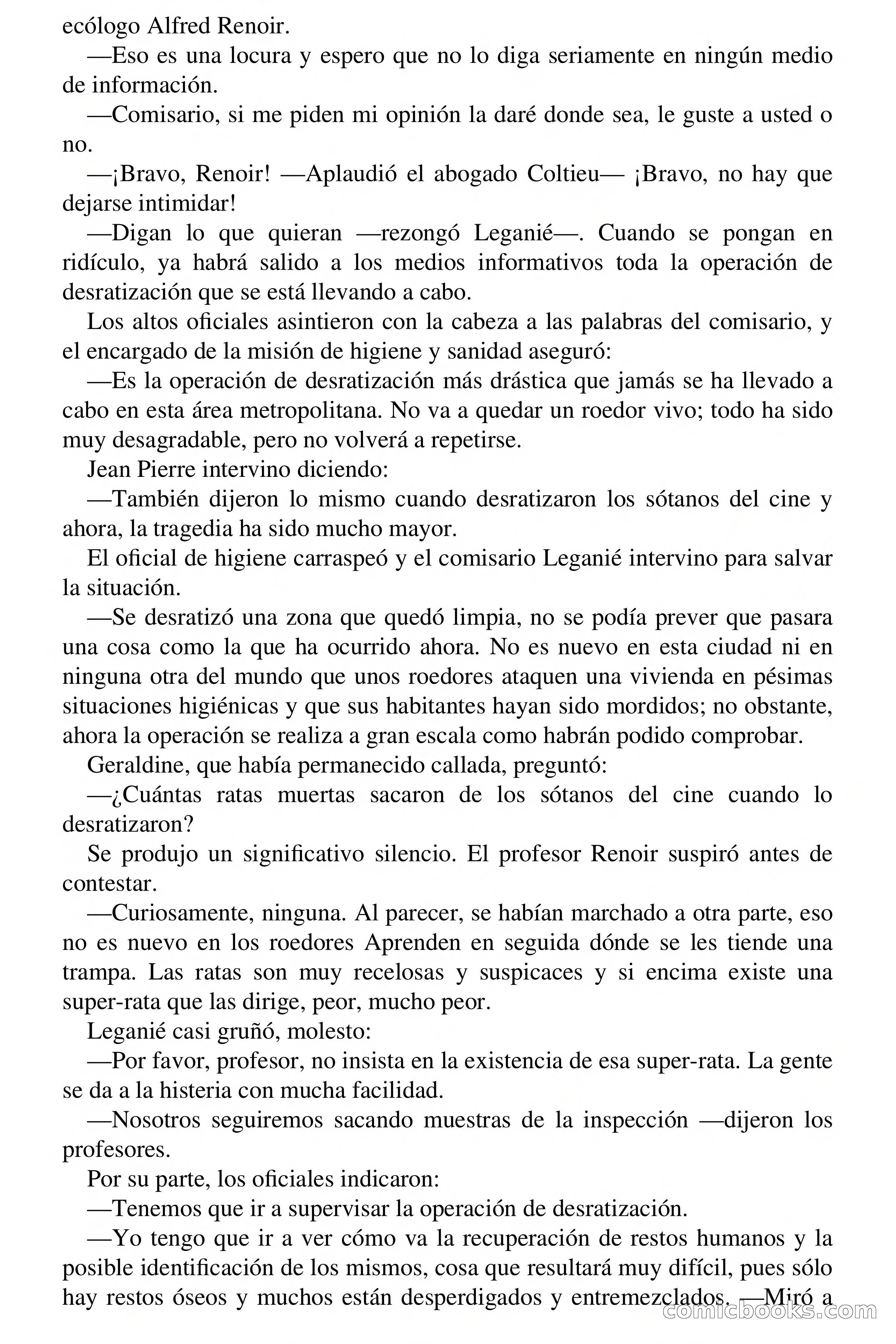 ecólogo Alfred Renoir.

—Eso es una locura y espero que no lo diga seriamente en ningún medio de información.

—Comisario, si me piden mi opinión la daré donde sea, le guste a usted o no.

—¡Bravo, Renoir! —Aplaudió el abogado Coltieu— ¡Bravo, no hay que dejarse intimidar!

—Digan lo que quieran —rezongó Leganié—. Cuando se pongan en ridículo, ya habrá salido a los medios informativos toda la operación de desratización que se está llevando a cabo.

Los altos oficiales asintieron con la cabeza a las palabras del comisario, y el encargado de la misión de higiene y sanidad aseguró:

—Es la operación de desratización más drástica que jamás se ha llevado a cabo en esta área metropolitana. No va a quedar un roedor vivo; todo ha sido muy desagradable, pero no volverá a repetirse.

Jean Pierre intervino diciendo:

—También dijeron lo mismo cuando desratizaron los sótanos del cine y ahora, la tragedia ha sido mucho mayor.

El oficial de higiene carraspeó y el comisario Leganié intervino para salvar la situación.

—Se desratizó una zona que quedó limpia, no se podía prever que pasara una cosa como la que ha ocurrido ahora. No es nuevo en esta ciudad ni en ninguna otra del mundo que unos roedores ataquen una vivienda en pésimas situaciones higiénicas y que sus habitantes hayan sido mordidos; no obstante, ahora la operación se realiza a gran escala como habrán podido comprobar.

Geraldine, que había permanecido callada, preguntó:

—¿Cuántas ratas muertas sacaron de los sótanos del cine cuando lo desratizaron?

Se produjo un significativo silencio. El profesor Renoir suspiró antes de contestar.

—Curiosamente, ninguna. Al parecer, se habían marchado a otra parte, eso no es nuevo en los roedores Aprenden en seguida dónde se les tiende una trampa. Las ratas son muy recelosas y suspicaces y si encima existe una super-rata que las dirige, peor, mucho peor.

Leganié casi gruñó, molesto:

—Por favor, profesor, no insista en la existencia de esa super-rata. La gente se da a la histeria con mucha facilidad.

—Nosotros seguiremos sacando muestras de la inspección —dijeron los profesores.

Por su parte, los oficiales indicaron:

—Tenemos que ir a supervisar la operación de desratización.

—Yo tengo que ir a ver cómo va la recuperación de restos humanos y la posible identificación de los mismos, cosa que resultará muy difícil, pues sólo hay restos óseos y muchos están desperdigados y entremezclados. —Miró a

comicbooks.com